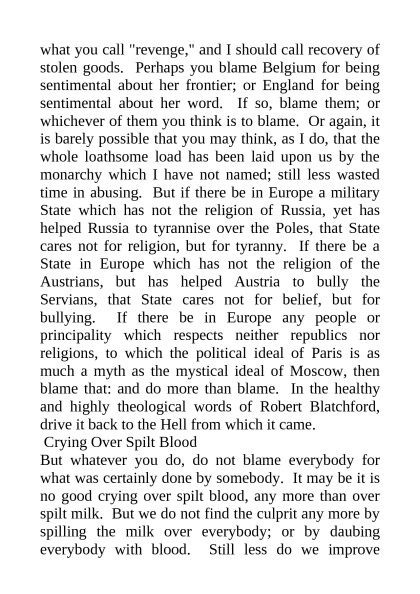 what you call "revenge," and I should call recovery of stolen goods. Perhaps you blame Belgium for being sentimental about her frontier; or England for being sentimental about her word. If so, blame them; or whichever of them you think is to blame. Or again, it is barely possible that you may think, as I do, that the whole loathsome load has been laid upon us by the monarchy which I have not named; still less wasted time in abusing. But if there be in Europe a military State which has not the religion of Russia, yet has helped Russia to tyrannise over the Poles, that State cares not for religion, but for tyranny. If there be a State in Europe which has not the religion of the Austrians, but has helped Austria to bully the Servians, that State cares not for belief, but for bullying. If there be in Europe any people or principality which respects neither republics nor religions, to which the political ideal of Paris is as much a myth as the mystical ideal of Moscow, then blame that: and do more than blame. In the healthy and highly theological words of Robert Blatchford, drive it back to the Hell from which it came.

Crying Over Spilt Blood

But whatever you do, do not blame everybody for what was certainly done by somebody. It may be it is no good crying over spilt blood, any more than over spilt milk. But we do not find the culprit any more by spilling the milk over everybody; or by daubing everybody with blood. Still less do we improve